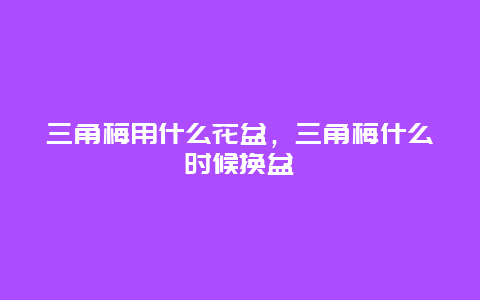 三角梅用什么花盆，三角梅什么时候换盆